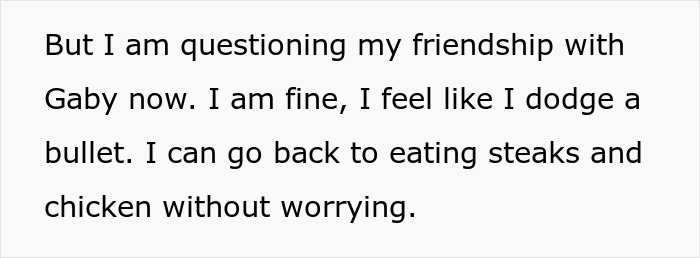 But I am questioning my friendship with Gaby now. I am fine, I feel like I dodge a bullet. I can go back to eating steaks and chicken without worrying.